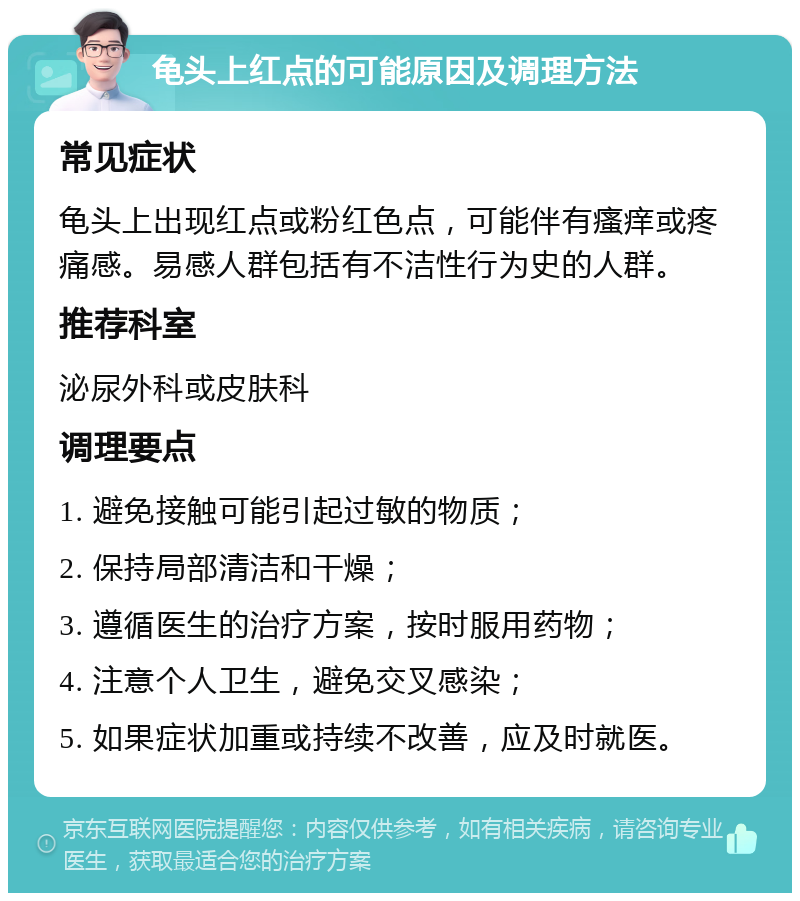 龟头上红点的可能原因及调理方法

常见症状

龟头上出现红点或粉红色点，可能伴有瘙痒或疼痛感。易感人群包括有不洁性行为史的人群。

推荐科室

泌尿外科或皮肤科

调理要点

1. 避免接触可能引起过敏的物质；

2. 保持局部清洁和干燥；

3. 遵循医生的治疗方案，按时服用药物；

4. 注意个人卫生，避免交叉感染；

5. 如果症状加重或持续不改善，应及时就医。

京东互联网医院提醒您：内容仅供参考，如有相关疾病，请咨询专业医生，获取最适合您的治疗方案